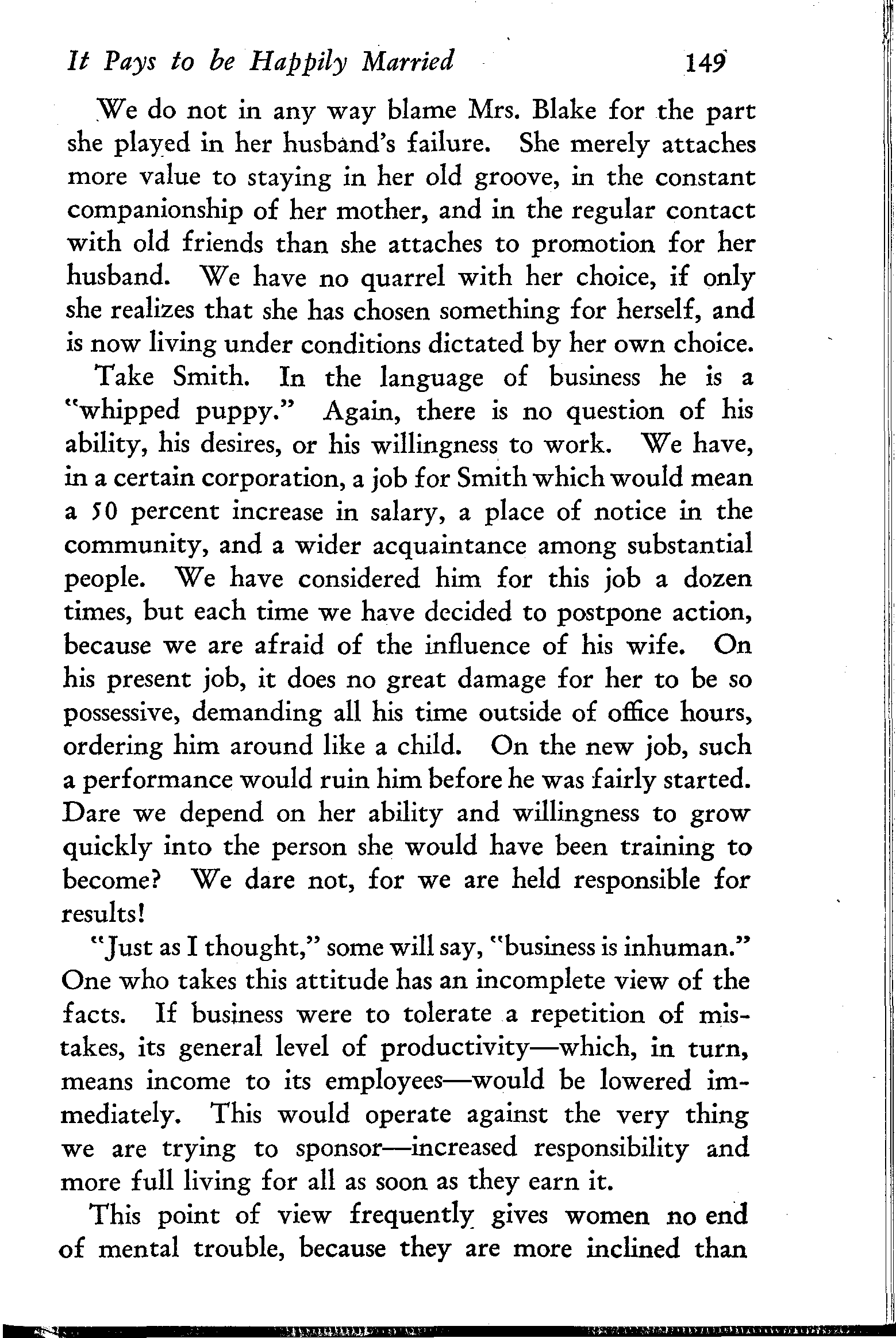 It Pays to be Happily Married 149

We do not in any way blame Mrs. Blake for the part she played in her husband's failure. She merely attaches more value to staying in her old groove, in the constant companionship of her mother, and in the regular contact with old friends than she attaches to promotion for her husband. We have no quarrel with her choice, if only she realizes that she has chosen something for herself, and is now living under conditions dictated by her own choice.

Take Smith. In the language of business he is a "whipped puppy." Again, there is no question of his ability, his desires, or his willingness to work. We have, in a certain corporation, a job for Smith which would mean a 50 percent increase in salary, a place of notice in the community, and a wider acquaintance among substantial people. We have considered him for this job a dozen times, but each time we have decided to postpone action, because we are afraid of the influence of his wife. On his present job, it does no great damage for her to be so possessive, demanding all his time outside of office hours, ordering him around like a child. On the new job, such a performance would ruin him before he was fairly started. Dare we depend on her ability and willingness to grow quickly into the person she would have been training to become? We dare not, for we are held responsible for results!

"Just as I thought," some will say, "business is inhuman." One who takes this attitude has an incomplete view of the facts. If business were to tolerate a repetition of mistakes, its general level of productivity—which, in turn, means income to its employees—would be lowered immediately. This would operate against the very thing we are trying to sponsor—increased responsibility and more full living for all as soon as they earn it.

This point of view frequently gives women no end of mental trouble, because they are more inclined than